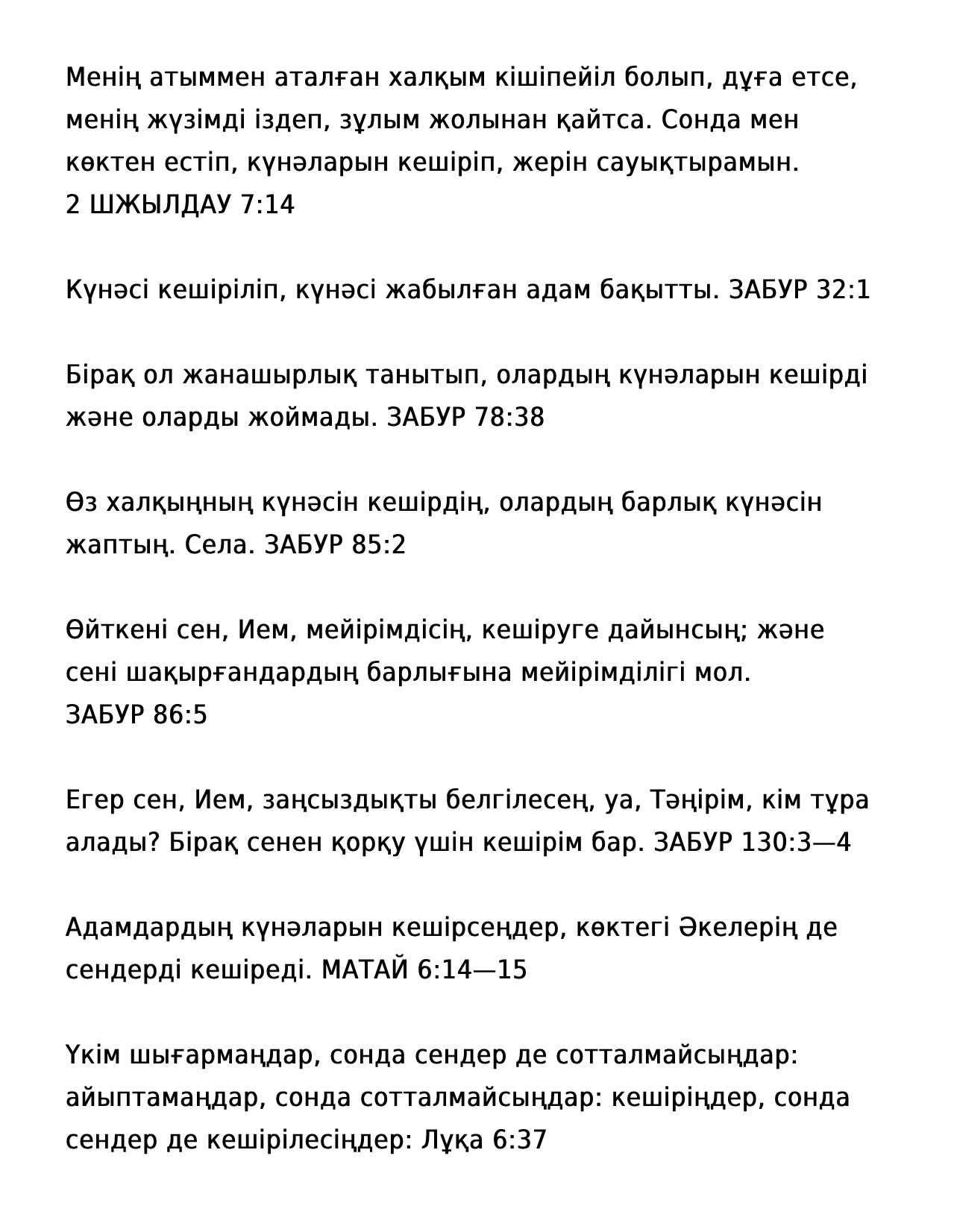 Менің атыммен аталған халқым кішіпейіл болып, дұға етсе, менің жүзімді іздеп, зұлым жолынан қайтса. Сонда мен көктен естіп, күнәларын кешіріп, жерін сауықтырамын.
2 ШЖЫЛДАУ 7:14

Күнәсі кешіріліп, күнәсі жабылған адам бақытты. ЗАБУР 32:1

Бірақ ол жанашырлық танытып, олардың күнәларын кешірді және оларды жоймады. ЗАБУР 78:38

Өз халқыңның күнәсін кешірдің, олардың барлық күнәсін жаптың. Села. ЗАБУР 85:2

Өйткені сен, Ием, мейірімдісің, кешіруге дайынсың; және сені шақырғандардың барлығына мейірімділігі мол.
ЗАБУР 86:5

Егер сен, Ием, заңсыздықты белгілесең, уа, Тәңірім, кім тұра алады? Бірақ сенен қорқу үшін кешірім бар. ЗАБУР 130:3—4

Адамдардың күнәларын кешірсеңдер, көктегі Әкелерің де сендерді кешіреді. МАТАЙ 6:14—15

Үкім шығармаңдар, сонда сендер де сотталмайсыңдар: айыптамаңдар, сонда сотталмайсыңдар: кешіріңдер, сонда сендер де кешірілесіңдер: Лұқа 6:37